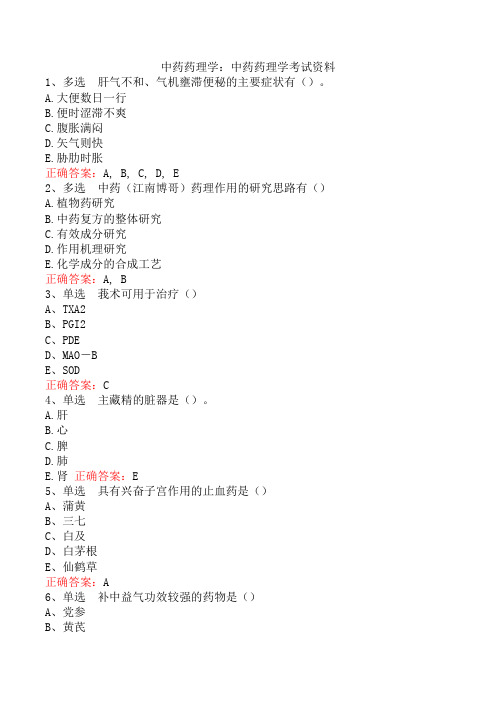 中药药理学：中药药理学考试资料

1、多选　肝气不和、气机壅滞便秘的主要症状有（）。
A.大便数日一行
B.便时涩滞不爽
C.腹胀满闷
D.矢气则快
E.胁肋时胀
正确答案：A, B, C, D, E

2、多选　中药（江南博哥）药理作用的研究思路有（）
A.植物药研究
B.中药复方的整体研究
C.有效成分研究
D.作用机理研究
E.化学成分的合成工艺
正确答案：A, B

3、单选　莪术可用于治疗（）
A、TXA2
B、PGI2
C、PDE
D、MAO—B
E、SOD
正确答案：C

4、单选　主藏精的脏器是（）。
A.肝
B.心
C.脾
D.肺
E.肾　正确答案：E

5、单选　具有兴奋子宫作用的止血药是（）
A、蒲黄
B、三七
C、白及
D、白茅根
E、仙鹤草
正确答案：A

6、单选　补中益气功效较强的药物是（）
A、党参
B、黄芪